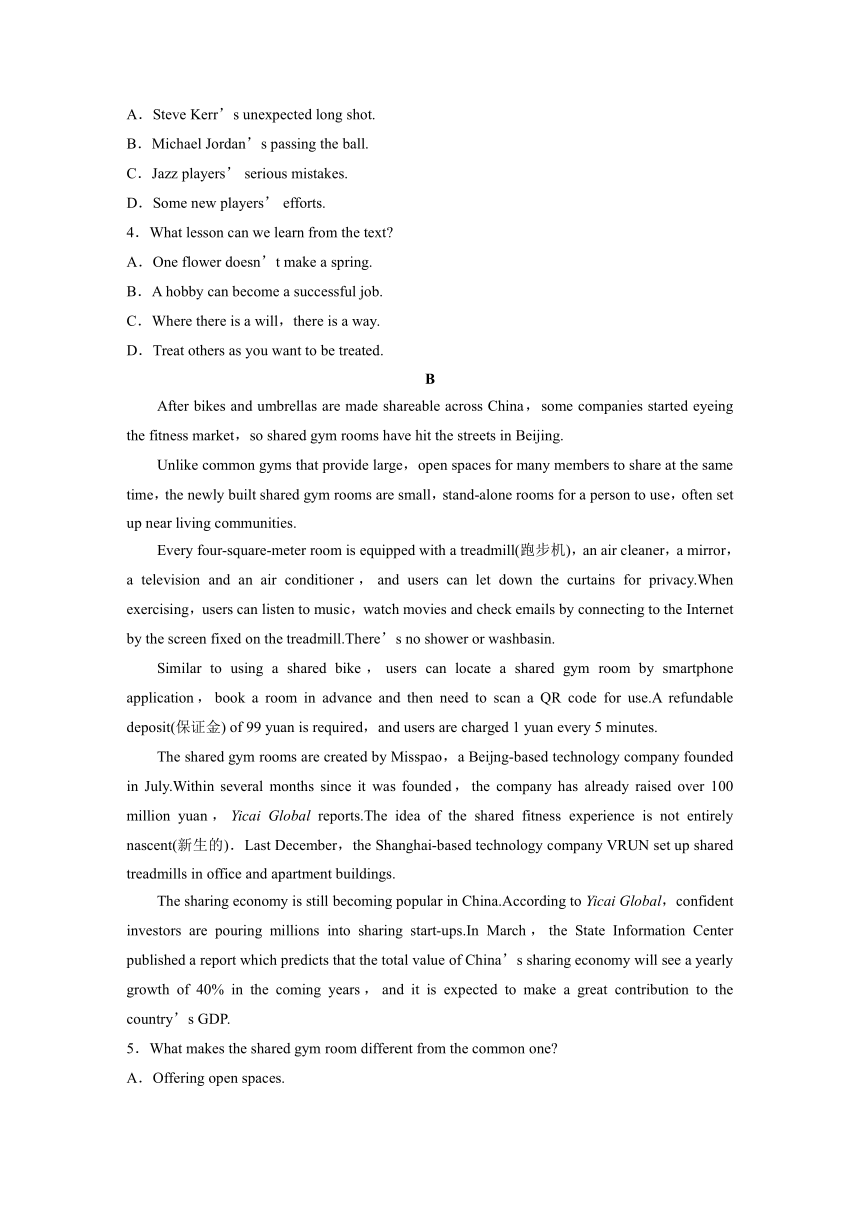 A．Steve Kerr’s unexpected long shot.
B．Michael Jordan’s passing the ball.
C．Jazz players’ serious mistakes.
D．Some new players’ efforts.
4．What lesson can we learn from the text?
A．One flower doesn’t make a spring.
B．A hobby can become a successful job.
C．Where there is a will，there is a way.
D．Treat others as you want to be treated.

B

After bikes and umbrellas are made shareable across China，some companies started eyeing the fitness market，so shared gym rooms have hit the streets in Beijing.

Unlike common gyms that provide large，open spaces for many members to share at the same time，the newly built shared gym rooms are small，stand-alone rooms for a person to use，often set up near living communities.

Every four-square-meter room is equipped with a treadmill(跑步机)，an air cleaner，a mirror，a television and an air conditioner，and users can let down the curtains for privacy.When exercising，users can listen to music，watch movies and check emails by connecting to the Internet by the screen fixed on the treadmill.There’s no shower or washbasin.

Similar to using a shared bike，users can locate a shared gym room by smartphone application，book a room in advance and then need to scan a QR code for use.A refundable deposit(保证金) of 99 yuan is required，and users are charged 1 yuan every 5 minutes.

The shared gym rooms are created by Misspao，a Beijng-based technology company founded in July.Within several months since it was founded，the company has already raised over 100 million yuan，Yicai Global reports.The idea of the shared fitness experience is not entirely nascent(新生的)．Last December，the Shanghai-based technology company VRUN set up shared treadmills in office and apartment buildings.

The sharing economy is still becoming popular in China.According to Yicai Global，confident investors are pouring millions into sharing start-ups.In March，the State Information Center published a report which predicts that the total value of China’s sharing economy will see a yearly growth of 40% in the coming years，and it is expected to make a great contribution to the country’s GDP.
5．What makes the shared gym room different from the common one?
A．Offering open spaces.